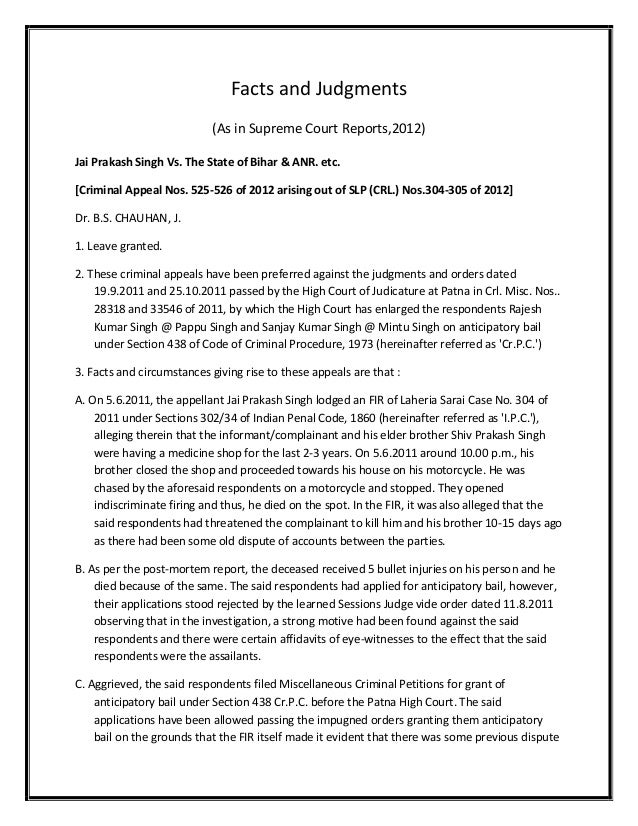 Facts and Judgments

(As in Supreme Court Reports,2012)

Jai Prakash Singh Vs. The State of Bihar & ANR. etc.

[Criminal Appeal Nos. 525-526 of 2012 arising out of SLP (CRL.) Nos.304-305 of 2012]

Dr. B.S. CHAUHAN, J.

1. Leave granted.

2. These criminal appeals have been preferred against the judgments and orders dated 19.9.2011 and 25.10.2011 passed by the High Court of Judicature at Patna in Crl. Misc. Nos.. 28318 and 33546 of 2011, by which the High Court has enlarged the respondents Rajesh Kumar Singh @ Pappu Singh and Sanjay Kumar Singh @ Mintu Singh on anticipatory bail under Section 438 of Code of Criminal Procedure, 1973 (hereinafter referred as 'Cr.P.C.')

3. Facts and circumstances giving rise to these appeals are that :

A. On 5.6.2011, the appellant Jai Prakash Singh lodged an FIR of Laheria Sarai Case No. 304 of 2011 under Sections 302/34 of Indian Penal Code, 1860 (hereinafter referred as 'I.P.C.'), alleging therein that the informant/complainant and his elder brother Shiv Prakash Singh were having a medicine shop for the last 2-3 years. On 5.6.2011 around 10.00 p.m., his brother closed the shop and proceeded towards his house on his motorcycle. He was chased by the aforesaid respondents on a motorcycle and stopped. They opened indiscriminate firing and thus, he died on the spot. In the FIR, it was also alleged that the said respondents had threatened the complainant to kill him and his brother 10-15 days ago as there had been some old dispute of accounts between the parties.

B. As per the post-mortem report, the deceased received 5 bullet injuries on his person and he died because of the same. The said respondents had applied for anticipatory bail, however, their applications stood rejected by the learned Sessions Judge vide order dated 11.8.2011 observing that in the investigation, a strong motive had been found against the said respondents and there were certain affidavits of eye-witnesses to the effect that the said respondents were the assailants.

C. Aggrieved, the said respondents filed Miscellaneous Criminal Petitions for grant of anticipatory bail under Section 438 Cr.P.C. before the Patna High Court. The said applications have been allowed passing the impugned orders granting them anticipatory bail on the grounds that the FIR itself made it evident that there was some previous dispute